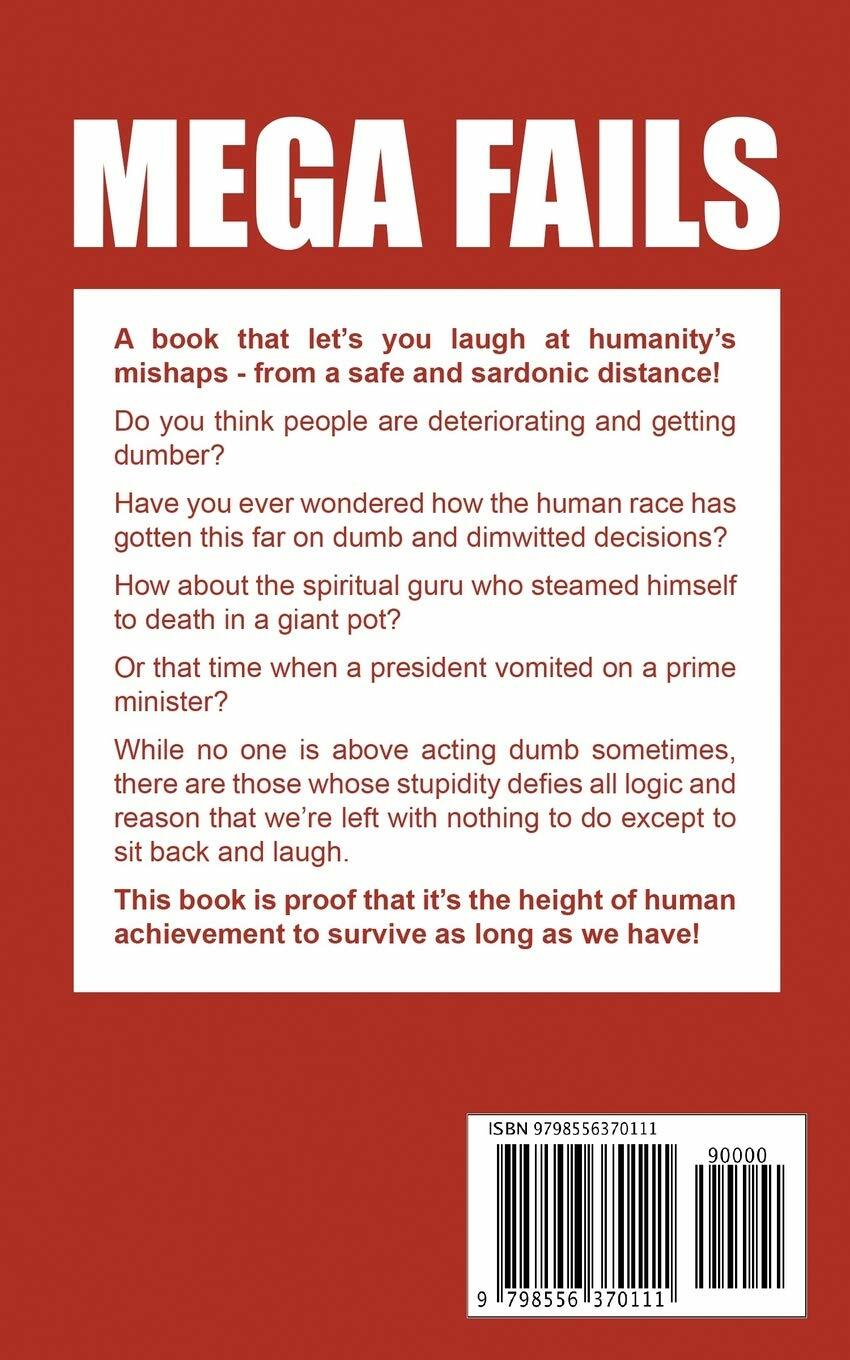 MEGA FAILS

A book that let's you laugh at humanity's mishaps - from a safe and sardonic distance!

Do you think people are deteriorating and getting dumber?

Have you ever wondered how the human race has gotten this far on dumb and dimwitted decisions?

How about the spiritual guru who steamed himself to death in a giant pot?

Or that time when a president vomited on a prime minister?

While no one is above acting dumb sometimes, there are those whose stupidity defies all logic and reason that we're left with nothing to do except to sit back and laugh.

This book is proof that it's the height of human achievement to survive as long as we have!

ISBN 9798556370111

90000

9 798556 370111